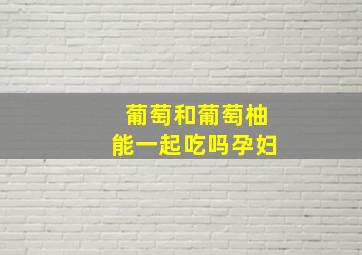 葡萄和葡萄柚
能一起吃吗孕妇